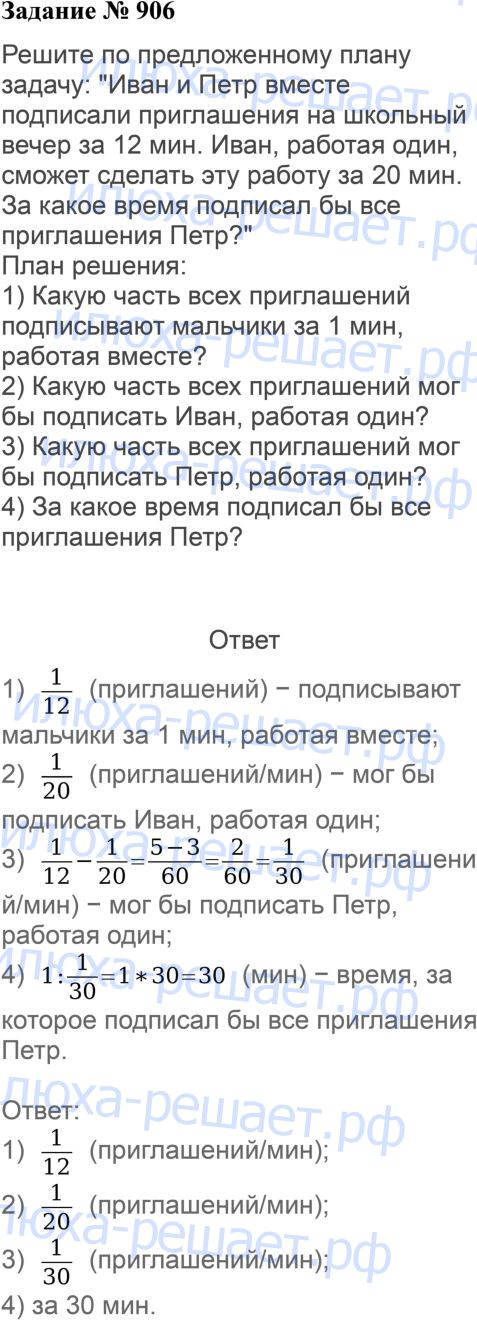 Задание № 906

Решите по предложенному плану задачу: "Иван и Петр вместе подписали приглашения на школьный вечер за 12 мин. Иван, работая один, сможет сделать эту работу за 20 мин. За какое время подписал бы все приглашения Петр?"
План решения:
1) Какую часть всех приглашений подписывают мальчики за 1 мин, работая вместе?
2) Какую часть всех приглашений мог бы подписать Иван, работая один?
3) Какую часть всех приглашений мог бы подписать Петр, работая один?
4) За какое время подписал бы все приглашения Петр?

Ответ

1) $\frac{1}{12}$ (приглашений) − подписывают мальчики за 1 мин, работая вместе;
2) $\frac{1}{20}$ (приглашений/мин) − мог бы подписать Иван, работая один;
3) $\frac{1}{12}-\frac{1}{20}=\frac{5-3}{60}=\frac{2}{60}=\frac{1}{30}$ (приглашений/мин) − мог бы подписать Петр, работая один;
4) $1:\frac{1}{30}=1*30=30$ (мин) − время, за которое подписал бы все приглашения Петр.

Ответ:
1) $\frac{1}{12}$ (приглашений/мин);
2) $\frac{1}{20}$ (приглашений/мин);
3) $\frac{1}{30}$ (приглашений/мин);
4) за 30 мин.

илюха-решает.рф